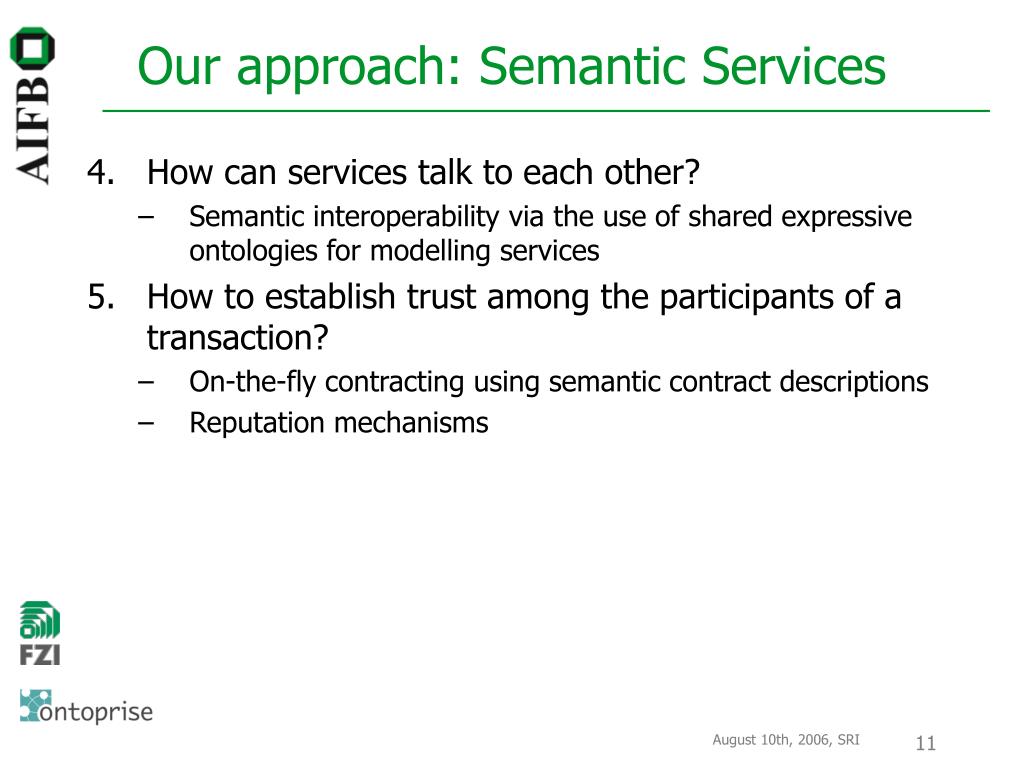 AIFB

Our approach: Semantic Services

4. How can services talk to each other?
– Semantic interoperability via the use of shared expressive ontologies for modelling services

5. How to establish trust among the participants of a transaction?
– On-the-fly contracting using semantic contract descriptions
– Reputation mechanisms

FZI

ontoprise

August 10th, 2006, SRI

11